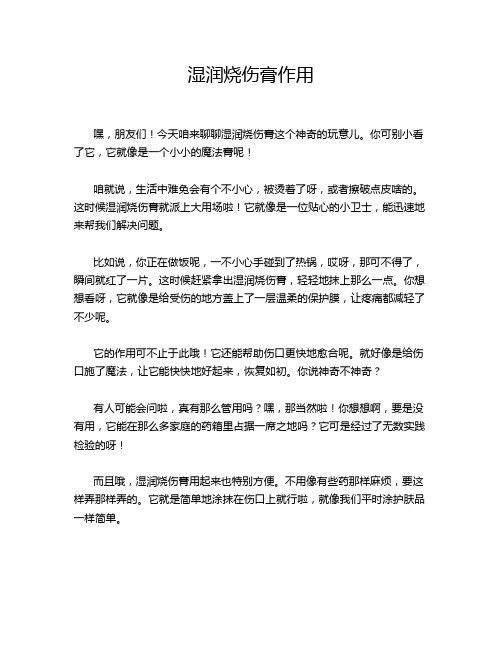 湿润烧伤膏作用

嘿，朋友们！今天咱来聊聊湿润烧伤膏这个神奇的玩意儿。你可别小看了它，它就像是一个小小的魔法膏呢！

咱就说，生活中难免会有个不小心，被烫着了呀，或者擦破点皮啥的。这时候湿润烧伤膏就派上大用场啦！它就像是一位贴心的小卫士，能迅速地来帮我们解决问题。

比如说，你正在做饭呢，一不小心手碰到了热锅，哎呀，那可不得了，瞬间就红了一片。这时候赶紧拿出湿润烧伤膏，轻轻地抹上那么一点。你想想看呀，它就像是给受伤的地方盖上了一层温柔的保护膜，让疼痛都减轻了不少呢。

它的作用可不止于此哦！它还能帮助伤口更快地愈合呢。就好像是给伤口施了魔法，让它能快快地好起来，恢复如初。你说神奇不神奇？

有人可能会问啦，真有那么管用吗？嘿，那当然啦！你想想啊，要是没有用，它能在那么多家庭的药箱里占据一席之地吗？它可是经过了无数实践检验的呀！

而且哦，湿润烧伤膏用起来也特别方便。不用像有些药那样麻烦，要这样弄那样弄的。它就是简单地涂抹在伤口上就行啦，就像我们平时涂护肤品一样简单。